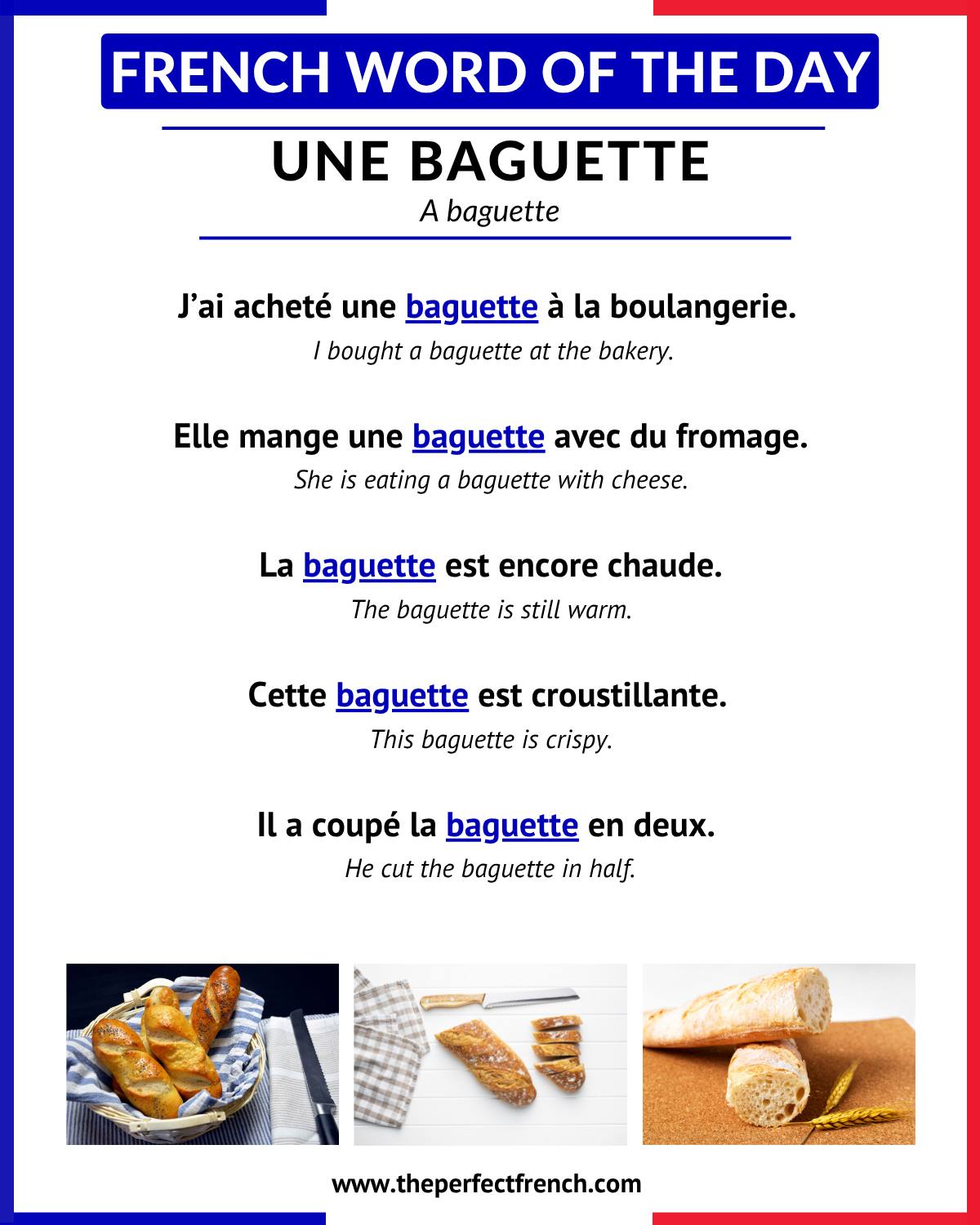 FRENCH WORD OF THE DAY

UNE BAGUETTE

A baguette

J’ai acheté une baguette à la boulangerie.

I bought a baguette at the bakery.

Elle mange une baguette avec du fromage.

She is eating a baguette with cheese.

La baguette est encore chaude.

The baguette is still warm.

Cette baguette est croustillante.

This baguette is crispy.

Il a coupé la baguette en deux.

He cut the baguette in half.

www.theperfectfrench.com